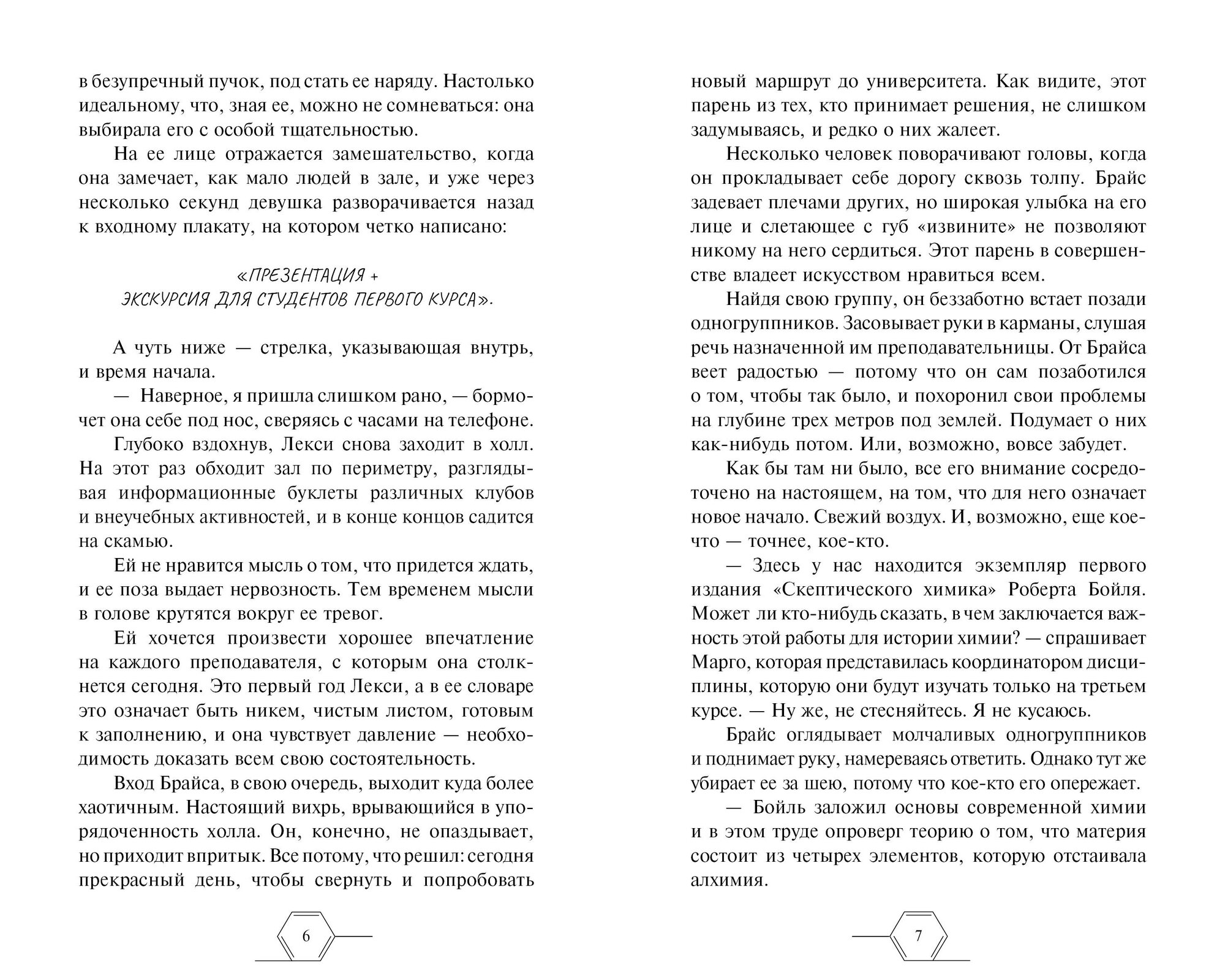 в безупречный пучок, под стать ее наряду. Настолько идеальному, что, зная ее, можно не сомневаться: она выбирала его с особой тщательностью.

На ее лице отражается замешательство, когда она замечает, как мало людей в зале, и уже через несколько секунд девушка разворачивается назад к входному плакату, на котором четко написано:

«ПРЕЗЕНТАЦИЯ + ЭКСКУРСИЯ ДЛЯ СТУДЕНТОВ ПЕРВОГО КУРСА».

А чуть ниже — стрелка, указывающая внутрь, и время начала.

— Наверное, я пришла слишком рано, — бормочет она себе под нос, сверяясь с часами на телефоне.

Глубоко вздохнув, Лекси снова заходит в холл. На этот раз обходит зал по периметру, разглядывая информационные буклеты различных клубов и внеучебных активностей, и в конце концов садится на скамью.

Ей не нравится мысль о том, что придется ждать, и ее поза выдает нервозность. Тем временем мысли в голове крутятся вокруг ее тревог.

Ей хочется произвести хорошее впечатление на каждого преподавателя, с которым она столкнется сегодня. Это первый год Лекси, а в ее словаре это означает быть никем, чистым листом, готовым к заполнению, и она чувствует давление — необходимость доказать всем свою состоятельность.

Вход Брайса, в свою очередь, выходит куда более хаотичным. Настоящий вихрь, врывающийся в упорядоченность холла. Он, конечно, не опаздывает, но приходит впритык. Все потому, что решил: сегодня прекрасный день, чтобы свернуть и попробовать

6

новый маршрут до университета. Как видите, этот парень из тех, кто принимает решения, не слишком задумываясь, и редко о них жалеет.

Несколько человек поворачивают головы, когда он прокладывает себе дорогу сквозь толпу. Брайс задевает плечами других, но широкая улыбка на его лице и слетающее с губ «извините» не позволяют никому на него сердиться. Этот парень в совершенстве владеет искусством нравиться всем.

Найдя свою группу, он беззаботно встает позади одногруппников. Засовывает руки в карманы, слушая речь назначенной им преподавательницы. От Брайса веет радостью — потому что он сам позаботился о том, чтобы так было, и похоронил свои проблемы на глубине трех метров под землей. Подумает о них как-нибудь потом. Или, возможно, вовсе забудет.

Как бы там ни было, все его внимание сосредоточено на настоящем, на том, что для него означает новое начало. Свежий воздух. И, возможно, еще кое-что — точнее, кое-кто.

— Здесь у нас находится экземпляр первого издания «Скептического химика» Роберта Бойля. Может ли кто-нибудь сказать, в чем заключается важность этой работы для истории химии? — спрашивает Марго, которая представилась координатором дисциплины, которую они будут изучать только на третьем курсе. — Ну же, не стесняйтесь. Я не кусаюсь.

Брайс оглядывает молчаливых одногруппников и поднимает руку, намереваясь ответить. Однако тут же убирает ее за шею, потому что кое-кто его опережает.

— Бойль заложил основы современной химии и в этом труде опроверг теорию о том, что материя состоит из четырех элементов, которую отстаивала алхимия.

7